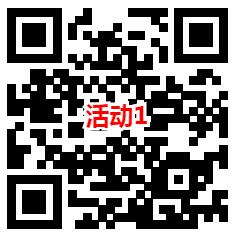 活动1